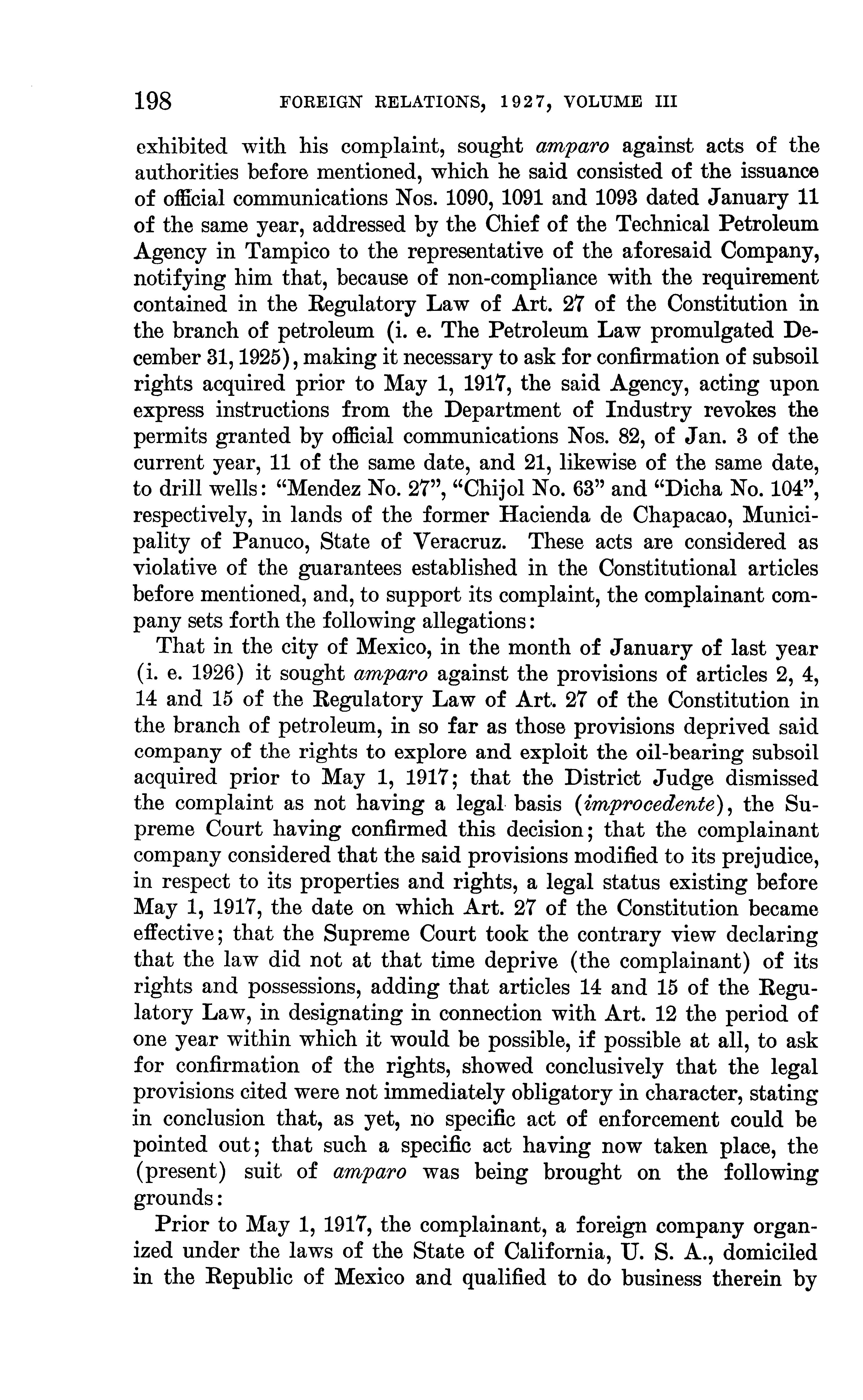 198 FOREIGN RELATIONS, 1927, VOLUME III

exhibited with his complaint, sought amparo against acts of the authorities before mentioned, which he said consisted of the issuance of official communications Nos. 1090, 1091 and 1093 dated January 11 of the same year, addressed by the Chief of the Technical Petroleum Agency in Tampico to the representative of the aforesaid Company, notifying him that, because of non-compliance with the requirement contained in the Regulatory Law of Art. 27 of the Constitution in the branch of petroleum (i. e. The Petroleum Law promulgated December 31, 1925), making it necessary to ask for confirmation of subsoil rights acquired prior to May 1, 1917, the said Agency, acting upon express instructions from the Department of Industry revokes the permits granted by official communications Nos. 82, of Jan. 3 of the current year, 11 of the same date, and 21, likewise of the same date, to drill wells: "Mendez No. 27", "Chijol No. 63" and "Dicha No. 104", respectively, in lands of the former Hacienda de Chapacao, Municipality of Panuco, State of Veracruz. These acts are considered as violative of the guarantees established in the Constitutional articles before mentioned, and, to support its complaint, the complainant company sets forth the following allegations:

That in the city of Mexico, in the month of January of last year (i. e. 1926) it sought amparo against the provisions of articles 2, 4, 14 and 15 of the Regulatory Law of Art. 27 of the Constitution in the branch of petroleum, in so far as those provisions deprived said company of the rights to explore and exploit the oil-bearing subsoil acquired prior to May 1, 1917; that the District Judge dismissed the complaint as not having a legal basis (improcedente), the Supreme Court having confirmed this decision; that the complainant company considered that the said provisions modified to its prejudice, in respect to its properties and rights, a legal status existing before May 1, 1917, the date on which Art. 27 of the Constitution became effective; that the Supreme Court took the contrary view declaring that the law did not at that time deprive (the complainant) of its rights and possessions, adding that articles 14 and 15 of the Regulatory Law, in designating in connection with Art. 12 the period of one year within which it would be possible, if possible at all, to ask for confirmation of the rights, showed conclusively that the legal provisions cited were not immediately obligatory in character, stating in conclusion that, as yet, no specific act of enforcement could be pointed out; that such a specific act having now taken place, the (present) suit of amparo was being brought on the following grounds:

Prior to May 1, 1917, the complainant, a foreign company organized under the laws of the State of California, U. S. A., domiciled in the Republic of Mexico and qualified to do business therein by